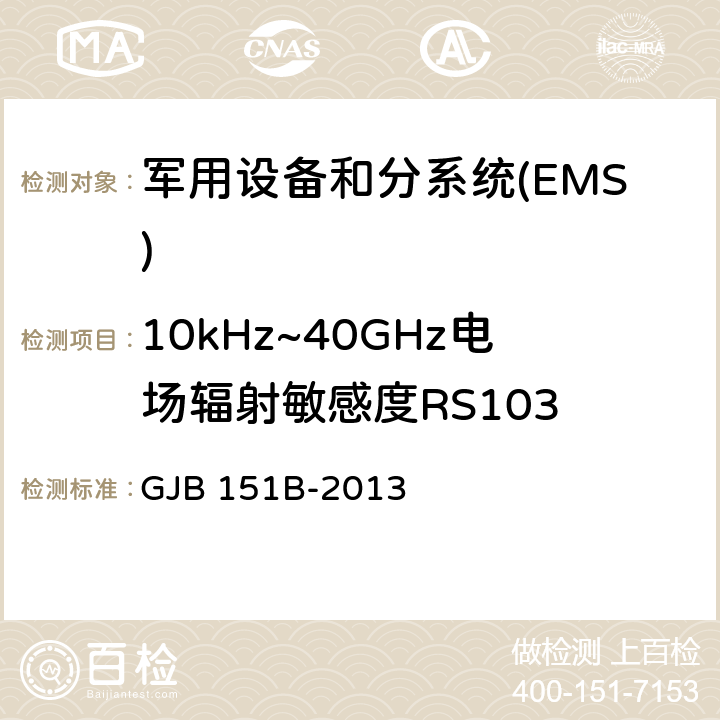 MA CNAS ilac-MRA

检测对象： 军用设备和分系统(EMS)

检测项目： 10kHz~40GHz电场辐射敏感度RS103

检测标准： GJB 151B-2013

百检
Baijiantest.com

做检测 上百检
400-151-7153